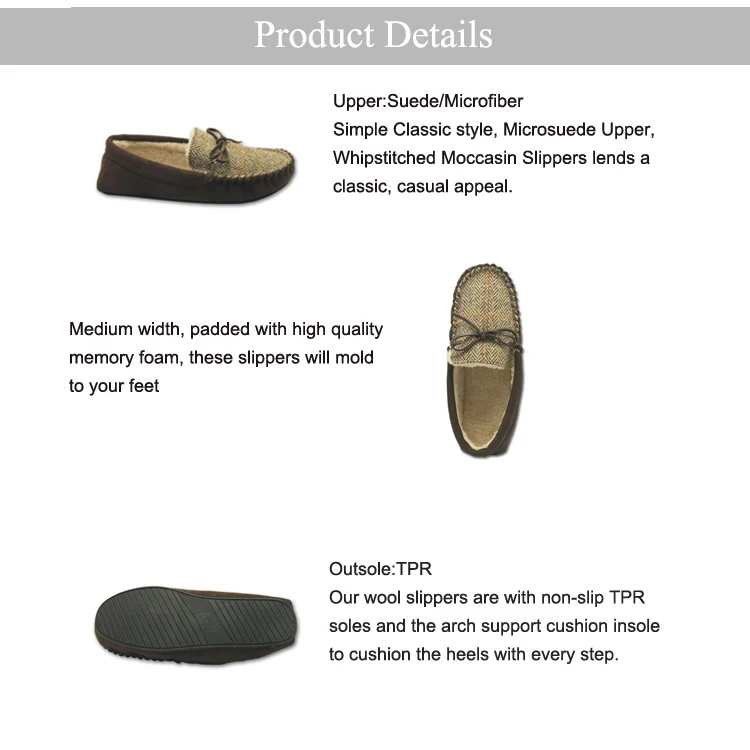 Product Details

Upper:Suede/Microfiber
Simple Classic style, Microsuede Upper, Whipstitched Moccasin Slippers lends a classic, casual appeal.

Medium width, padded with high quality memory foam, these slippers will mold to your feet

Outsole:TPR
Our wool slippers are with non-slip TPR soles and the arch support cushion insole to cushion the heels with every step.